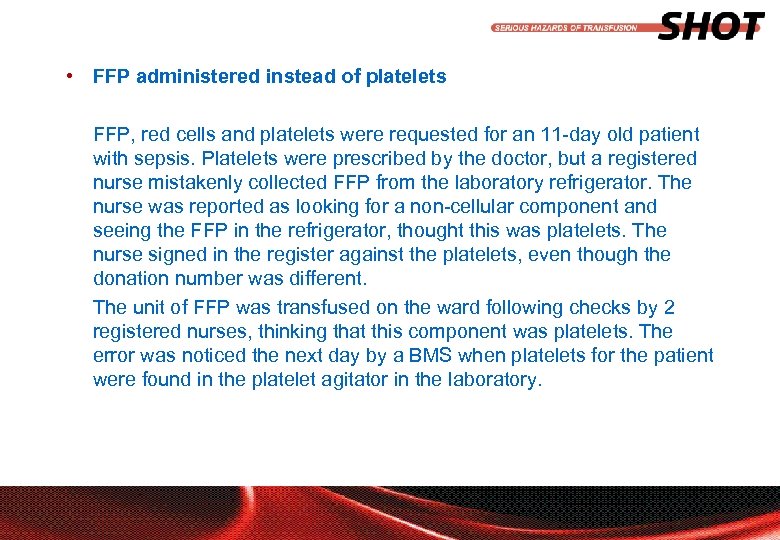 SERIOUS HAZARDS OF TRANSFUSION SHOT

• FFP administered instead of platelets

FFP, red cells and platelets were requested for an 11-day old patient with sepsis. Platelets were prescribed by the doctor, but a registered nurse mistakenly collected FFP from the laboratory refrigerator. The nurse was reported as looking for a non-cellular component and seeing the FFP in the refrigerator, thought this was platelets. The nurse signed in the register against the platelets, even though the donation number was different.

The unit of FFP was transfused on the ward following checks by 2 registered nurses, thinking that this component was platelets. The error was noticed the next day by a BMS when platelets for the patient were found in the platelet agitator in the laboratory.